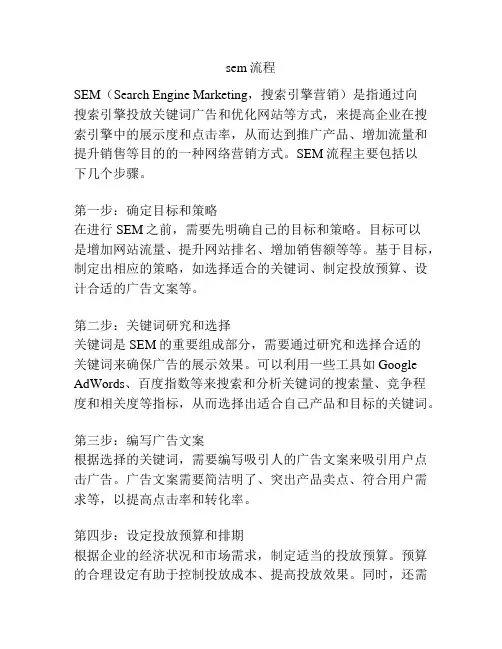 sem 流程

SEM（Search Engine Marketing，搜索引擎营销）是指通过向搜索引擎投放关键词广告和优化网站等方式，来提高企业在搜索引擎中的展示度和点击率，从而达到推广产品、增加流量和提升销售等目的的一种网络营销方式。SEM 流程主要包括以下几个步骤。

第一步：确定目标和策略
在进行 SEM 之前，需要先明确自己的目标和策略。目标可以是增加网站流量、提升网站排名、增加销售额等等。基于目标，制定出相应的策略，如选择适合的关键词、制定投放预算、设计合适的广告文案等。

第二步：关键词研究和选择
关键词是 SEM 的重要组成部分，需要通过研究和选择合适的关键词来确保广告的展示效果。可以利用一些工具如 Google AdWords、百度指数等来搜索和分析关键词的搜索量、竞争程度和相关度等指标，从而选择出适合自己产品和目标的关键词。

第三步：编写广告文案
根据选择的关键词，需要编写吸引人的广告文案来吸引用户点击广告。广告文案需要简洁明了、突出产品卖点、符合用户需求等，以提高点击率和转化率。

第四步：设定投放预算和排期
根据企业的经济状况和市场需求，制定适当的投放预算。预算的合理设定有助于控制投放成本、提高投放效果。同时，还需